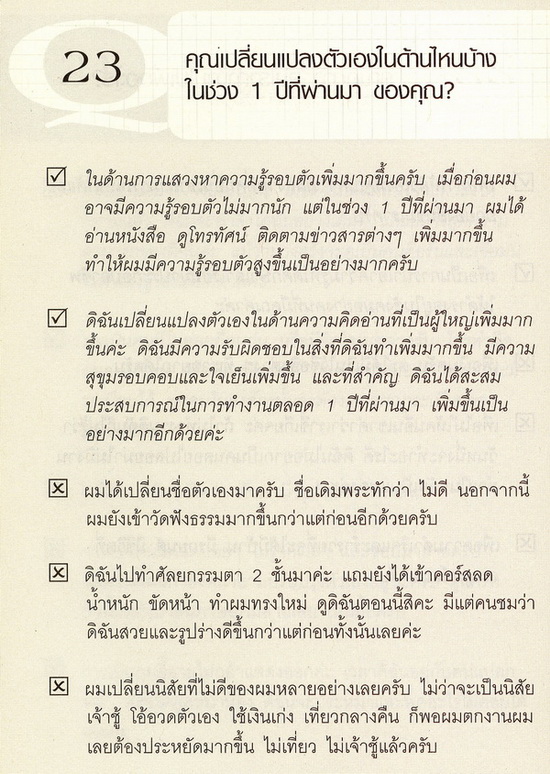 23

คุณเปลี่ยนแปลงตัวเองในด้านไหนบ้าง ในช่วง 1 ปีที่ผ่านมา ของคุณ?

☑ ในด้านการแสวงหาความรู้รอบตัวเพิ่มมากขึ้นครับ เมื่อก่อนผมอาจมีความรู้รอบตัวไม่มากนัก แต่ในช่วง 1 ปีที่ผ่านมา ผมได้อ่านหนังสือ ดูโทรทัศน์ ติดตามข่าวสารต่างๆ เพิ่มมากขึ้น ทำให้ผมมีความรู้รอบตัวสูงขึ้นเป็นอย่างมากครับ

☑ ดิฉันเปลี่ยนแปลงตัวเองในด้านความคิดอ่านที่เป็นผู้ใหญ่เพิ่มมากขึ้นค่ะ ดิฉันมีความรับผิดชอบในสิ่งที่ดิฉันทำเพิ่มมากขึ้น มีความสุขุมรอบคอบและใจเย็นเพิ่มขึ้น และที่สำคัญ ดิฉันได้สะสมประสบการณ์ในการทำงานตลอด 1 ปีที่ผ่านมา เพิ่มขึ้นเป็นอย่างมากอีกด้วยค่ะ

☒ ผมได้เปลี่ยนชื่อตัวเองมาครับ ชื่อเดิมพระทักว่า ไม่ดี นอกจากนี้ผมยังเข้าวัดฟังธรรมมากขึ้นกว่าแต่ก่อนอีกด้วยครับ

☒ ดิฉันไปทำศัลยกรรมตา 2 ชั้นมาค่ะ แถมยังได้เข้าคอร์สลดน้ำหนัก ขัดหน้า ทำผมทรงใหม่ ดูดิฉันตอนนี้สิคะ มีแต่คนชมว่าดิฉันสวยและรูปร่างดีขึ้นกว่าแต่ก่อนทั้งนั้นเลยค่ะ

☒ ผมเปลี่ยนนิสัยที่ไม่ดีของผมหลายอย่างเลยครับ ไม่ว่าจะเป็นนิสัยเจ้าชู้ โอ้อวดตัวเอง ใช้เงินเก่ง เที่ยวกลางคืน ก็พอผมตกงานผมเลยต้องประหยัดมากขึ้น ไม่เที่ยว ไม่เจ้าชู้แล้วครับ